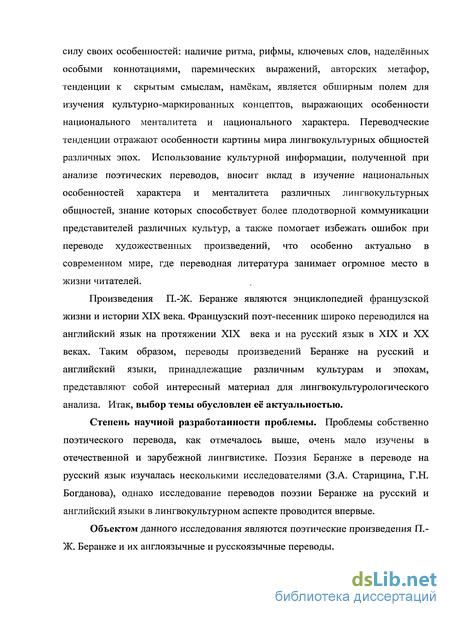 силу своих особенностей: наличие ритма, рифмы, ключевых слов, наделённых особыми коннотациями, паремических выражений, авторских метафор, тенденции к скрытым смыслам, намёкам, является обширным полем для изучения культурно-маркированных концептов, выражающих особенности национального менталитета и национального характера. Переводческие тенденции отражают особенности картины мира лингвокультурных общностей различных эпох. Использование культурной информации, полученной при анализе поэтических переводов, вносит вклад в изучение национальных особенностей характера и менталитета различных лингвокультурных общностей, знание которых способствует более плодотворной коммуникации представителей различных культур, а также помогает избежать ошибок при переводе художественных произведений, что особенно актуально в современном мире, где переводная литература занимает огромное место в жизни читателей.

Произведения П.-Ж. Беранже являются энциклопедией французской жизни и истории XIX века. Французский поэт-песенник широко переводился на английский язык на протяжении XIX века и на русский язык в XIX и XX веках. Таким образом, переводы произведений Беранже на русский и английский языки, принадлежащие различным культурам и эпохам, представляют собой интересный материал для лингвокультурологического анализа. Итак, выбор темы обусловлен её актуальностью.

Степень научной разработанности проблемы. Проблемы собственно поэтического перевода, как отмечалось выше, очень мало изучены в отечественной и зарубежной лингвистике. Поэзия Беранже в переводе на русский язык изучалась несколькими исследователями (З.А. Старицина, Г.Н. Богданова), однако исследование переводов поэзии Беранже на русский и английский языки в лингвокультурном аспекте проводится впервые.

Объектом данного исследования являются поэтические произведения П.-Ж. Беранже и их англоязычные и русскоязычные переводы.

dsLib.net
библиотека диссертаций